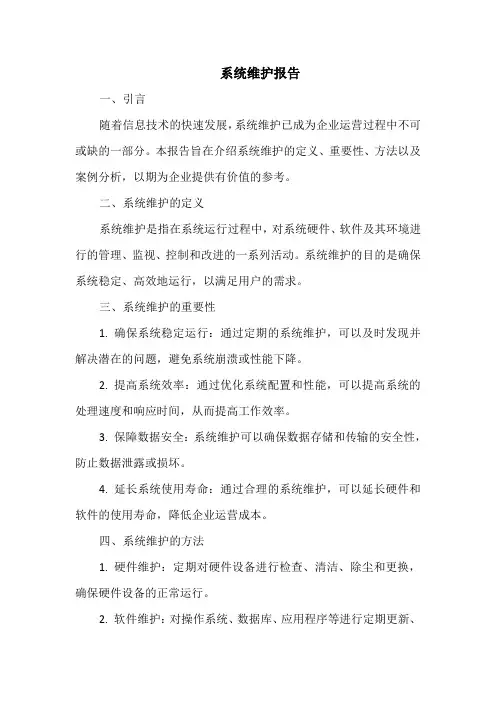 系统维护报告

一、引言

随着信息技术的快速发展，系统维护已成为企业运营过程中不可或缺的一部分。本报告旨在介绍系统维护的定义、重要性、方法以及案例分析，以期为企业提供有价值的参考。

二、系统维护的定义

系统维护是指在系统运行过程中，对系统硬件、软件及其环境进行的管理、监视、控制和改进的一系列活动。系统维护的目的是确保系统稳定、高效地运行，以满足用户的需求。

三、系统维护的重要性

1. 确保系统稳定运行：通过定期的系统维护，可以及时发现并解决潜在的问题，避免系统崩溃或性能下降。

2. 提高系统效率：通过优化系统配置和性能，可以提高系统的处理速度和响应时间，从而提高工作效率。

3. 保障数据安全：系统维护可以确保数据存储和传输的安全性，防止数据泄露或损坏。

4. 延长系统使用寿命：通过合理的系统维护，可以延长硬件和软件的使用寿命，降低企业运营成本。

四、系统维护的方法

1. 硬件维护：定期对硬件设备进行检查、清洁、除尘和更换，确保硬件设备的正常运行。

2. 软件维护：对操作系统、数据库、应用程序等进行定期更新、